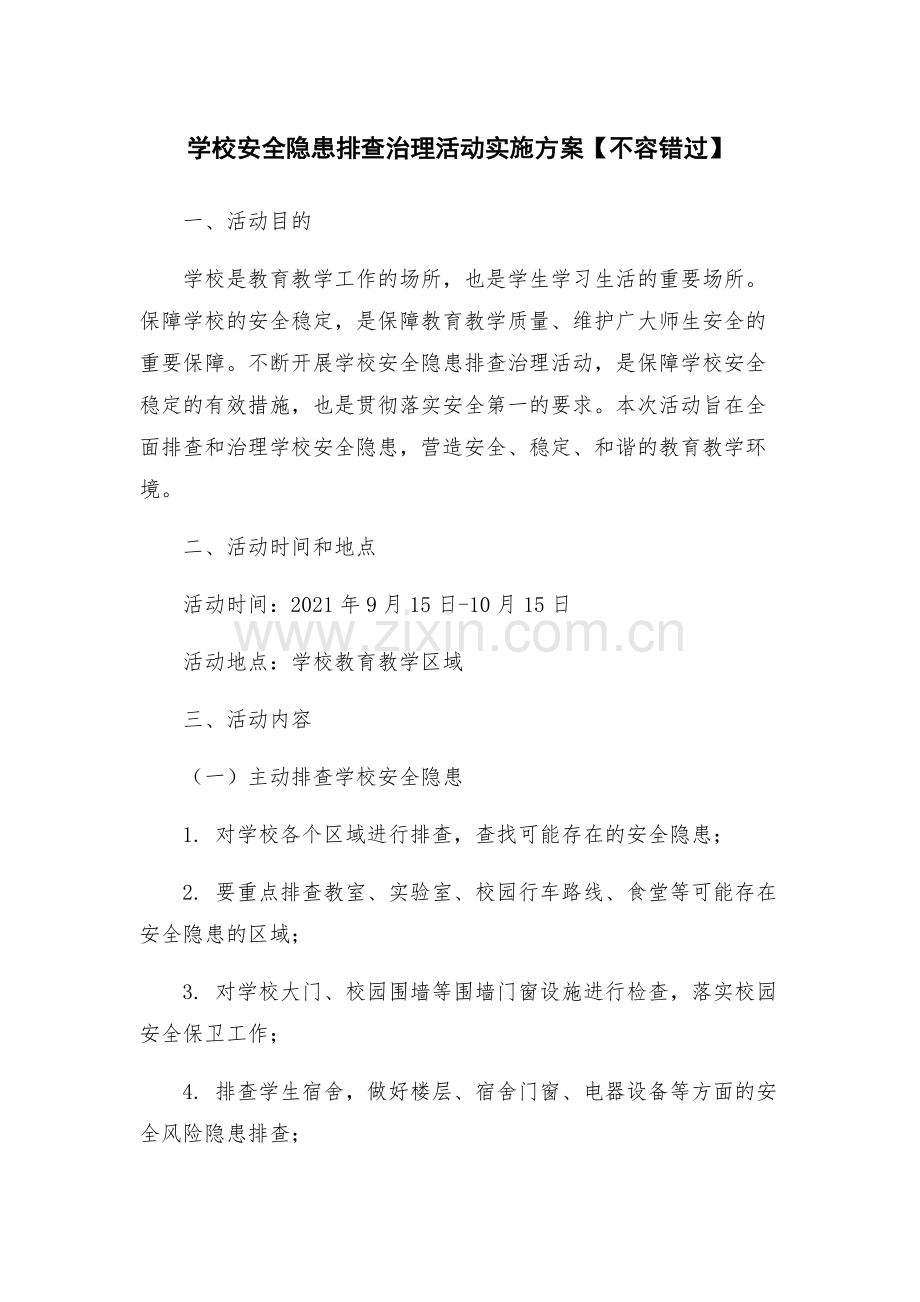 学校安全隐患排查治理活动实施方案【不容错过】

一、活动目的

学校是教育教学工作的场所，也是学生学习生活的重要场所。保障学校的安全稳定，是保障教育教学质量、维护广大师生安全的重要保障。不断开展学校安全隐患排查治理活动，是保障学校安全稳定的有效措施，也是贯彻落实安全第一的要求。本次活动旨在全面排查和治理学校安全隐患，营造安全、稳定、和谐的教育教学环境。

二、活动时间和地点

活动时间：2021年9月15日-10月15日

活动地点：学校教育教学区域

三、活动内容

（一）主动排查学校安全隐患

1.对学校各个区域进行排查，查找可能存在的安全隐患；

2.要重点排查教室、实验室、校园行车路线、食堂等可能存在安全隐患的区域；

3.对学校大门、校园围墙等围墙门窗设施进行检查，落实校园安全保卫工作；

4.排查学生宿舍，做好楼层、宿舍门窗、电器设备等方面的安全风险隐患排查；

www.zixin.com.cn